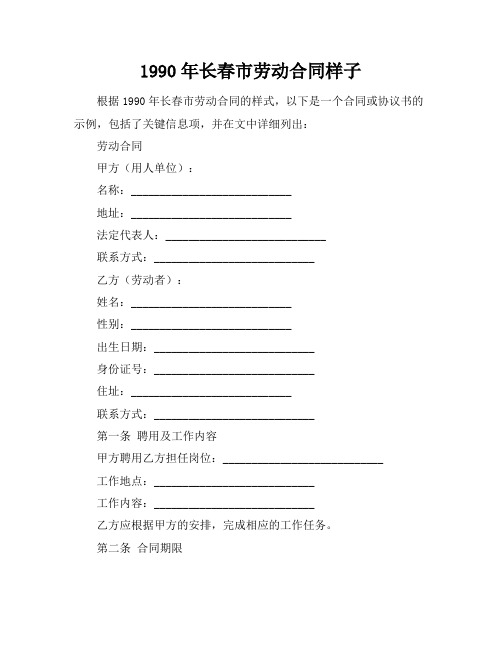 1990 年长春市劳动合同样子

根据 1990 年长春市劳动合同的样式，以下是一个合同或协议书的示例，包括了关键信息项，并在文中详细列出：

劳动合同

甲方（用人单位）：

名称：____________________________

地址：____________________________

法定代表人：____________________________

联系方式：____________________________

乙方（劳动者）：

姓名：____________________________

性别：____________________________

出生日期：____________________________

身份证号：____________________________

住址：____________________________

联系方式：____________________________

第一条 聘用及工作内容

甲方聘用乙方担任岗位：____________________________

工作地点：____________________________

工作内容：____________________________

乙方应根据甲方的安排，完成相应的工作任务。

第二条 合同期限